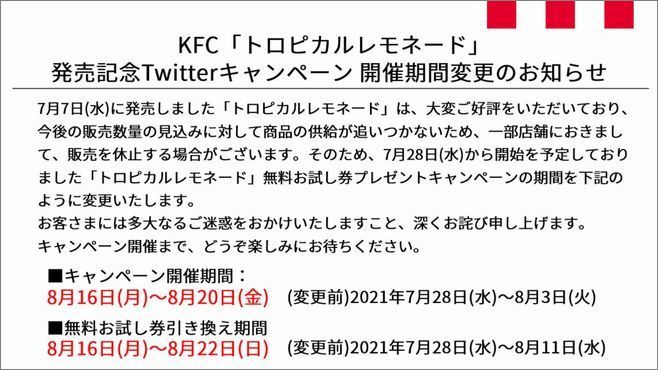 KFC「トロピカルレモネード」
発売記念Twitterキャンペーン 開催期間変更のお知らせ

7月7日(水)に発売しました「トロピカルレモネード」は、大変ご好評をいただいており、今後の販売数量の見込みに対して商品の供給が追いつかないため、一部店舗におきまして、販売を休止する場合がございます。そのため、7月28日(水)から開始を予定しておりました「トロピカルレモネード」無料お試し券プレゼントキャンペーンの期間を下記のように変更いたします。
お客さまには多大なるご迷惑をおかけいたしますこと、深くお詫び申し上げます。
キャンペーン開催まで、どうぞ楽しみにお待ちください。

■キャンペーン開催期間：
8月16日(月)～8月20日(金)　(変更前)2021年7月28日(水)～8月3日(火)

■無料お試し券引き換え期間
8月16日(月)～8月22日(日)　(変更前)2021年7月28日(水)～8月11日(水)